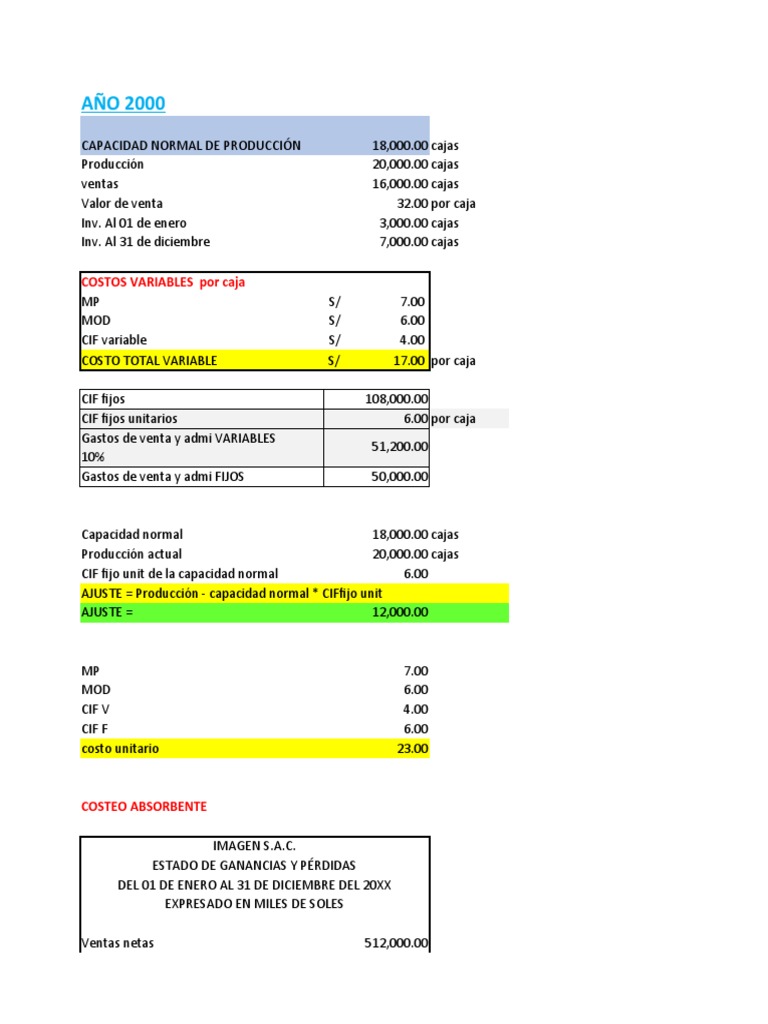 AÑO 2000

| | | |
|---|---|---|
| CAPACIDAD NORMAL DE PRODUCCIÓN | 18,000.00 | cajas |
| Producción | 20,000.00 | cajas |
| ventas | 16,000.00 | cajas |
| Valor de venta | 32.00 | por caja |
| Inv. Al 01 de enero | 3,000.00 | cajas |
| Inv. Al 31 de diciembre | 7,000.00 | cajas |

| COSTOS VARIABLES por caja | | | |
|---|---|---|---|
| MP | S/ | 7.00 | |
| MOD | S/ | 6.00 | |
| CIF variable | S/ | 4.00 | |
| COSTO TOTAL VARIABLE | S/ | 17.00 | por caja |

| | | |
|---|---|---|
| CIF fijos | 108,000.00 | |
| CIF fijos unitarios | 6.00 | por caja |
| Gastos de venta y admi VARIABLES 10% | 51,200.00 | |
| Gastos de venta y admi FIJOS | 50,000.00 | |

| | | |
|---|---|---|
| Capacidad normal | 18,000.00 | cajas |
| Producción actual | 20,000.00 | cajas |
| CIF fijo unit de la capacidad normal | 6.00 | |
| AJUSTE = Producción - capacidad normal * CIFfijo unit | | |
| AJUSTE = | 12,000.00 | |

| | |
|---|---|
| MP | 7.00 |
| MOD | 6.00 |
| CIF V | 4.00 |
| CIF F | 6.00 |
| costo unitario | 23.00 |

COSTEO ABSORBENTE

IMAGEN S.A.C.
ESTADO DE GANANCIAS Y PÉRDIDAS
DEL 01 DE ENERO AL 31 DE DICIEMBRE DEL 20XX
EXPRESADO EN MILES DE SOLES

| | |
|---|---|
| Ventas netas | 512,000.00 |